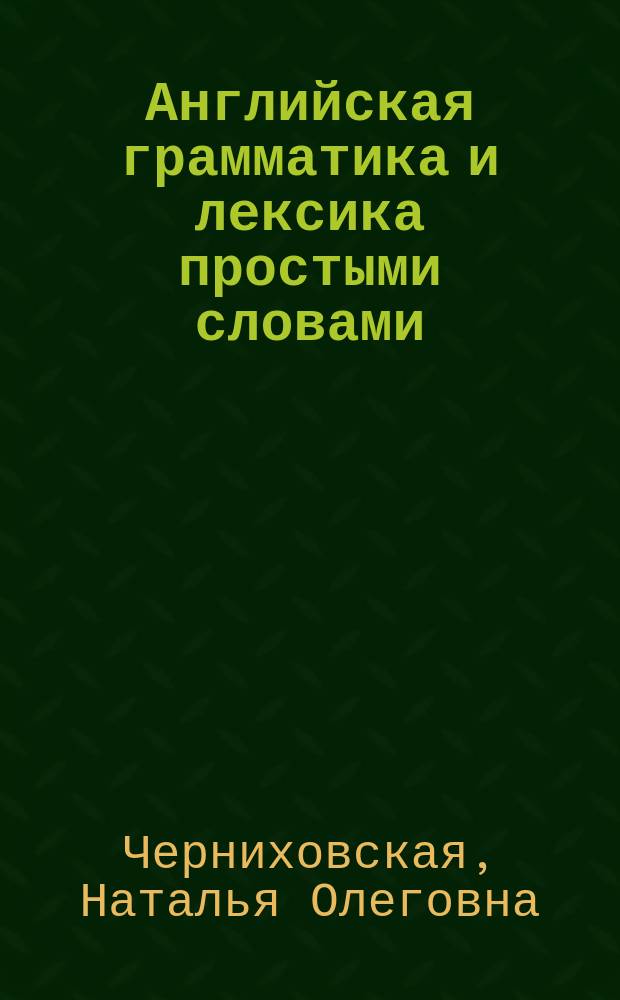 Английская грамматика и лексика простыми словами

Черниховская, Наталья Олеговна